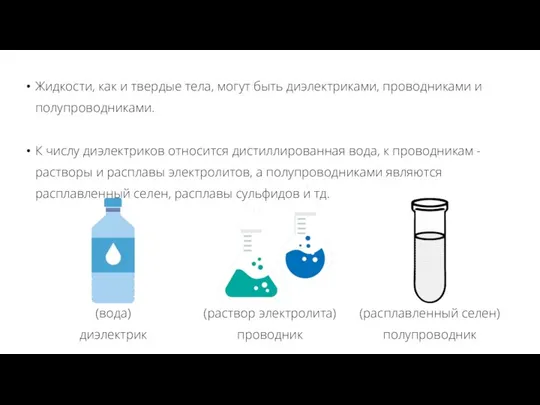 • Жидкости, как и твердые тела, могут быть диэлектриками, проводниками и полупроводниками.

• К числу диэлектриков относится дистиллированная вода, к проводникам - растворы и расплавы электролитов, а полупроводниками являются расплавленный селен, расплавы сульфидов и тд.

(вода)
диэлектрик

(раствор электролита)
проводник

(расплавленный селен)
полупроводник